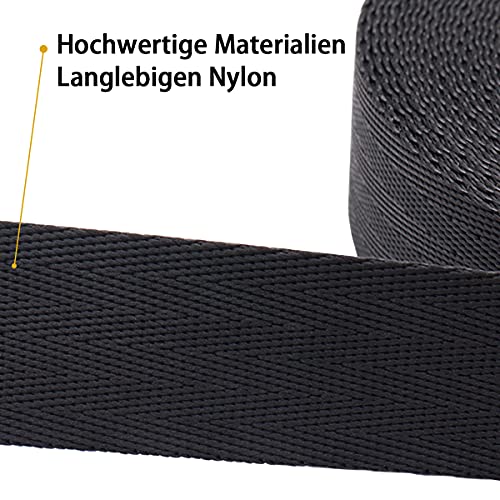 Hochwertige Materialien
Langlebigen Nylon